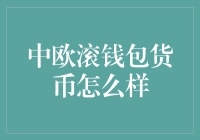 中欧滚钱包货币怎么样